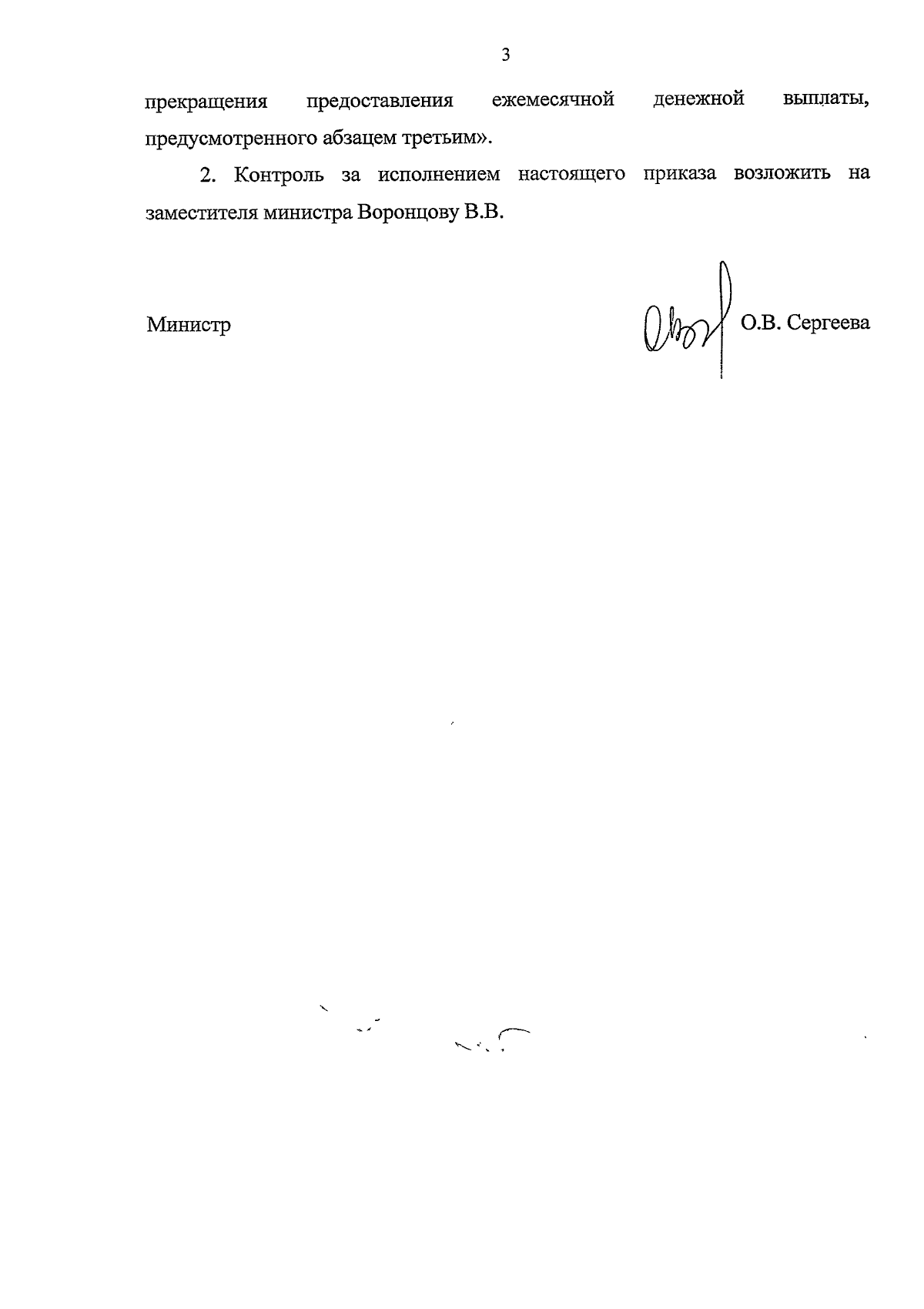 3

прекращения предоставления ежемесячной денежной выплаты, предусмотренного абзацем третьим».

2. Контроль за исполнением настоящего приказа возложить на заместителя министра Воронцову В.В.

Министр

О.В. Сергеева